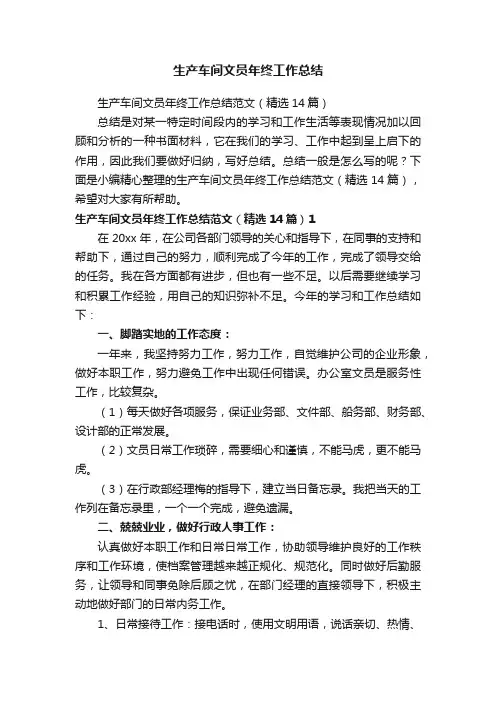 生产车间文员年终工作总结

生产车间文员年终工作总结范文（精选 14 篇）

总结是对某一特定时间段内的学习和工作生活等表现情况加以回顾和分析的一种书面材料，它在我们的学习、工作中起到呈上启下的作用，因此我们要做好归纳，写好总结。总结一般是怎么写的呢？下面是小编精心整理的生产车间文员年终工作总结范文（精选 14 篇），希望对大家有所帮助。

生产车间文员年终工作总结范文（精选 14 篇）1

在 20xx 年，在公司各部门领导的关心和指导下，在同事的支持和帮助下，通过自己的努力，顺利完成了今年的工作，完成了领导交给的任务。我在各方面都有进步，但也有一些不足。以后需要继续学习和积累工作经验，用自己的知识弥补不足。今年的学习和工作总结如下：

一、脚踏实地的工作态度：

一年来，我坚持努力工作，努力工作，自觉维护公司的企业形象，做好本职工作，努力避免工作中出现任何错误。办公室文员是服务性工作，比较复杂。

（1）每天做好各项服务，保证业务部、文件部、船务部、财务部、设计部的正常发展。

（2）文员日常工作琐碎，需要细心和谨慎，不能马虎，更不能马虎。

（3）在行政部经理梅的指导下，建立当日备忘录。我把当天的工作列在备忘录里，一个一个完成，避免遗漏。

二、兢兢业业，做好行政人事工作：

认真做好本职工作和日常日常工作，协助领导维护良好的工作秩序和工作环境，使档案管理越来越正规化、规范化。同时做好后勤服务，让领导和同事免除后顾之忧，在部门经理的直接领导下，积极主动地做好部门的日常内务工作。

1、日常接待工作：接电话时，使用文明用语，说话亲切、热情、